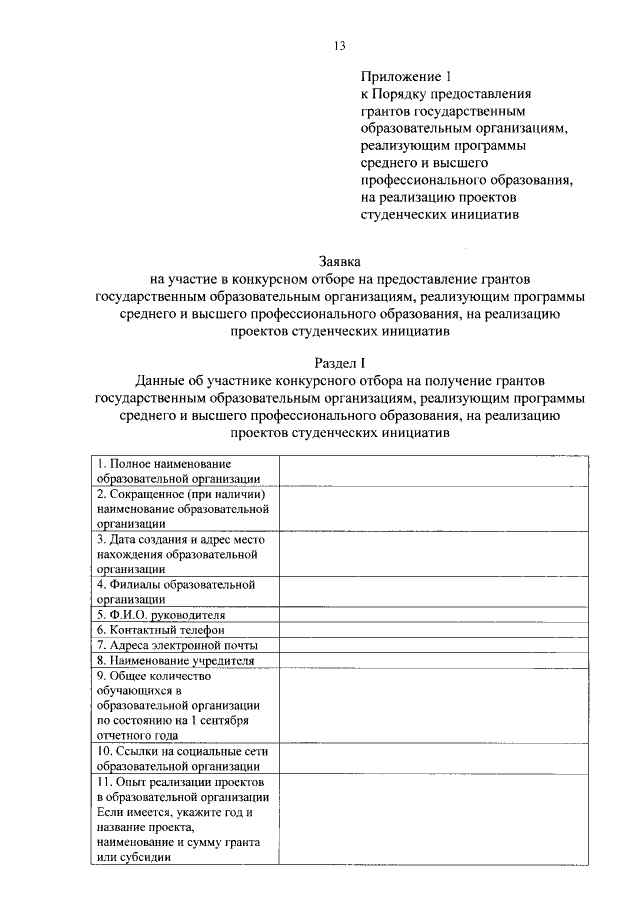 13

Приложение 1
к Порядку предоставления грантов государственным образовательным организациям, реализующим программы среднего и высшего профессионального образования, на реализацию проектов студенческих инициатив

Заявка
на участие в конкурсном отборе на предоставление грантов государственным образовательным организациям, реализующим программы среднего и высшего профессионального образования, на реализацию проектов студенческих инициатив

Раздел I
Данные об участнике конкурсного отбора на получение грантов государственным образовательным организациям, реализующим программы среднего и высшего профессионального образования, на реализацию проектов студенческих инициатив

| | |
|---|---|
| 1. Полное наименование образовательной организации | |
| 2. Сокращенное (при наличии) наименование образовательной организации | |
| 3. Дата создания и адрес место нахождения образовательной организации | |
| 4. Филиалы образовательной организации | |
| 5. Ф.И.О. руководителя | |
| 6. Контактный телефон | |
| 7. Адреса электронной почты | |
| 8. Наименование учредителя | |
| 9. Общее количество обучающихся в образовательной организации по состоянию на 1 сентября отчетного года | |
| 10. Ссылки на социальные сети образовательной организации | |
| 11. Опыт реализации проектов в образовательной организации Если имеется, укажите год и название проекта, наименование и сумму гранта или субсидии | |